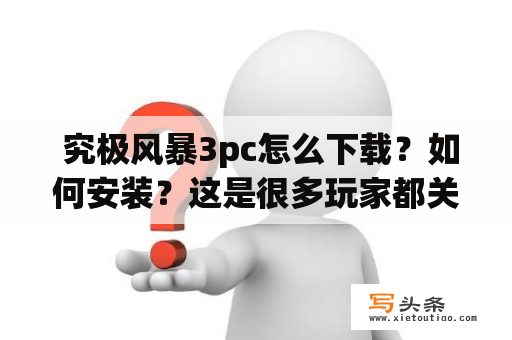 究极风暴3pc怎么下载？如何安装？这是很多玩家都关

写头条
www.xietoutiao.com